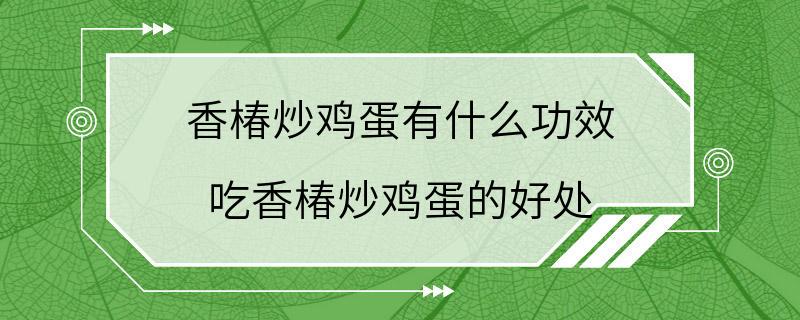 香椿炒鸡蛋有什么功效
吃香椿炒鸡蛋的好处